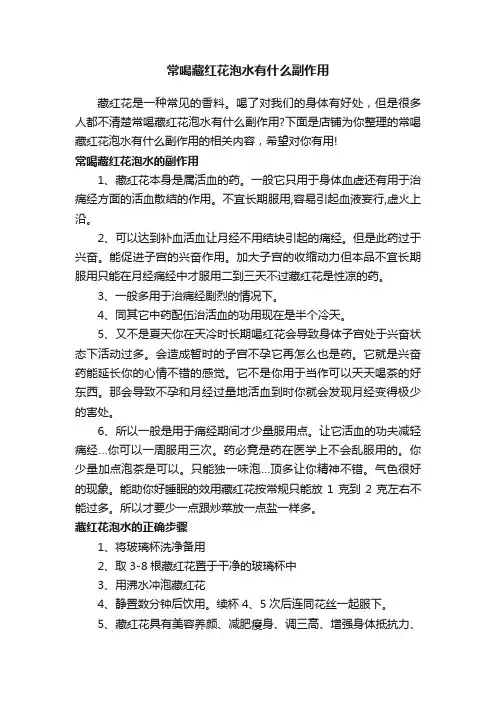 常喝藏红花泡水有什么副作用

藏红花是一种常见的香料。喝了对我们的身体有好处，但是很多人都不清楚常喝藏红花泡水有什么副作用?下面是店铺为你整理的常喝藏红花泡水有什么副作用的相关内容，希望对你有用!

常喝藏红花泡水的副作用

1、藏红花本身是属活血的药。一般它只用于身体血虚还有用于治痛经方面的活血散结的作用。不宜长期服用,容易引起血液妄行,虚火上沿。

2、可以达到补血活血让月经不用结块引起的痛经。但是此药过于兴奋。能促进子宫的兴奋作用。加大子宫的收缩动力但本品不宜长期服用只能在月经痛经中才服用二到三天不过藏红花是性凉的药。

3、一般多用于治痛经剧烈的情况下。

4、同其它中药配伍治活血的功用现在是半个冷天。

5、又不是夏天你在天冷时长期喝红花会导致身体子宫处于兴奋状态下活动过多。会造成暂时的子宫不孕它再怎么也是药。它就是兴奋药能延长你的心情不错的感觉。它不是你用于当作可以天天喝茶的好东西。那会导致不孕和月经过量地活血到时你就会发现月经变得极少的害处。

6、所以一般是用于痛经期间才少量服用点。让它活血的功夫减轻痛经...你可以一周服用三次。药必竟是药在医学上不会乱服用的。你少量加点泡茶是可以。只能独一味泡...顶多让你精神不错。气色很好的现象。能助你好睡眠的效用藏红花按常规只能放 1 克到 2 克左右不能过多。所以才要少一点跟炒菜放一点盐一样多。

藏红花泡水的正确步骤

1、将玻璃杯洗净备用

2、取 3-8 根藏红花置于干净的玻璃杯中

3、用沸水冲泡藏红花

4、静置数分钟后饮用。续杯 4、5 次后连同花丝一起服下。

5、藏红花具有美容养颜、减肥瘦身、调三高、增强身体抵抗力、